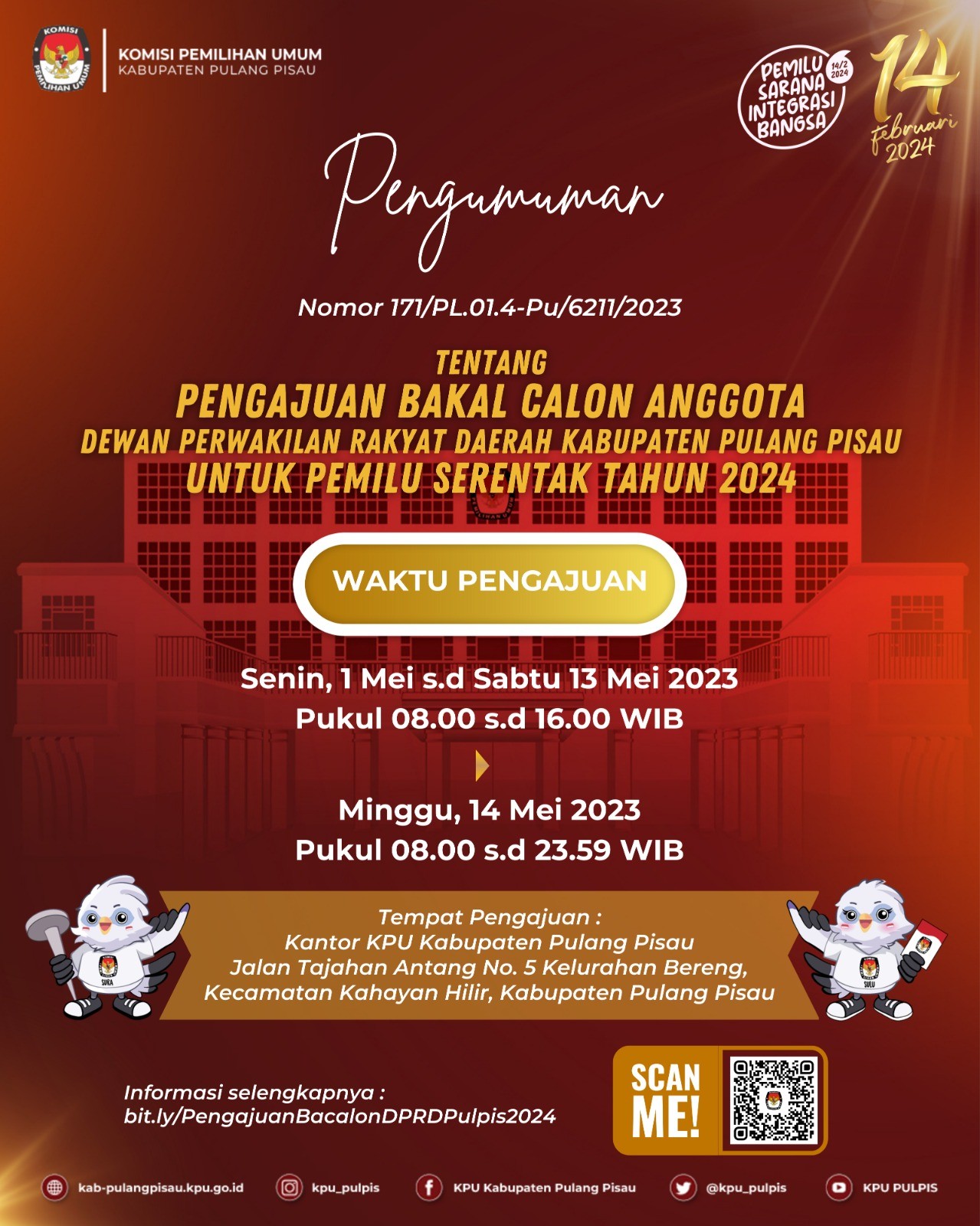 KOMISI PEMILIHAN UMUM
KABUPATEN PULANG PISAU

PEMILU SARANA INTEGRASI BANGSA 14/2 2024

14 Februari 2024

Pengumuman

Nomor 171/PL.01.4-Pu/6211/2023

TENTANG
PENGAJUAN BAKAL CALON ANGGOTA
DEWAN PERWAKILAN RAKYAT DAERAH KABUPATEN PULANG PISAU
UNTUK PEMILU SERENTAK TAHUN 2024

WAKTU PENGAJUAN

Senin, 1 Mei s.d Sabtu 13 Mei 2023
Pukul 08.00 s.d 16.00 WIB

Minggu, 14 Mei 2023
Pukul 08.00 s.d 23.59 WIB

Tempat Pengajuan :
Kantor KPU Kabupaten Pulang Pisau
Jalan Tajahan Antang No. 5 Kelurahan Bereng,
Kecamatan Kahayan Hilir, Kabupaten Pulang Pisau

Informasi selengkapnya :
bit.ly/PengajuanBacalonDPRDPulpis2024

SCAN ME!

kab-pulangpisau.kpu.go.id
kpu_pulpis
KPU Kabupaten Pulang Pisau
@kpu_pulpis
KPU PULPIS